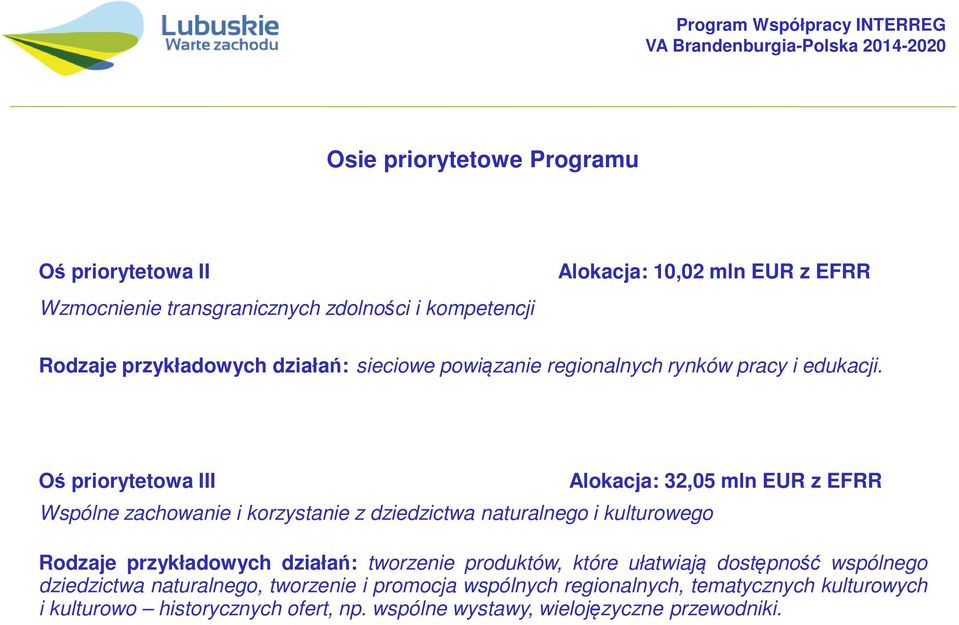 Lubuskie
Warte zachodu

Program Współpracy INTERREG
VA Brandenburgia-Polska 2014-2020

Osie priorytetowe Programu

Oś priorytetowa II

Alokacja: 10,02 mln EUR z EFRR

Wzmocnienie transgranicznych zdolności i kompetencji

Rodzaje przykładowych działań: sieciowe powiązanie regionalnych rynków pracy i edukacji.

Oś priorytetowa III

Alokacja: 32,05 mln EUR z EFRR

Wspólne zachowanie i korzystanie z dziedzictwa naturalnego i kulturowego

Rodzaje przykładowych działań: tworzenie produktów, które ułatwiają dostępność wspólnego dziedzictwa naturalnego, tworzenie i promocja wspólnych regionalnych, tematycznych kulturowych i kulturowo – historycznych ofert, np. wspólne wystawy, wielojęzyczne przewodniki.